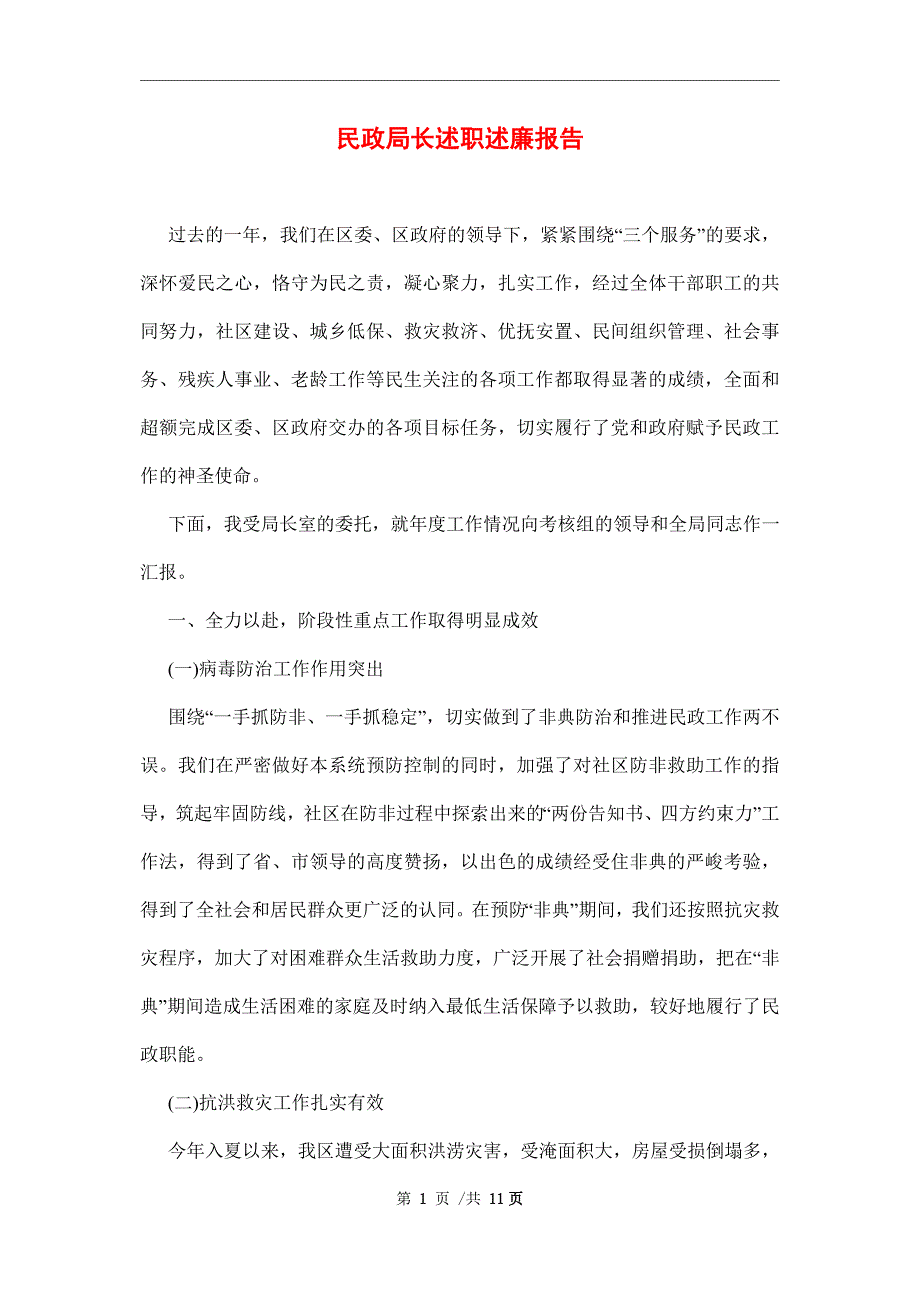 民政局长述职述廉报告

过去的一年，我们在区委、区政府的领导下，紧紧围绕“三个服务”的要求，深怀爱民之心，恪守为民之责，凝心聚力，扎实工作，经过全体干部职工的共同努力，社区建设、城乡低保、救灾救济、优抚安置、民间组织管理、社会事务、残疾人事业、老龄工作等民生关注的各项工作都取得显著的成绩，全面和超额完成区委、区政府交办的各项目标任务，切实履行了党和政府赋予民政工作的神圣使命。

下面，我受局长室的委托，就年度工作情况向考核组的领导和全局同志作一汇报。

一、全力以赴，阶段性重点工作取得明显成效

(一)病毒防治工作作用突出

围绕“一手抓防非、一手抓稳定”，切实做到了非典防治和推进民政工作两不误。我们在严密做好本系统预防控制的同时，加强了对社区防非救助工作的指导，筑起牢固防线，社区在防非过程中探索出来的“两份告知书、四方约束力”工作法，得到了省、市领导的高度赞扬，以出色的成绩经受住非典的严峻考验，得到了全社会和居民群众更广泛的认同。在预防“非典”期间，我们还按照抗灾救灾程序，加大了对困难群众生活救助力度，广泛开展了社会捐赠捐助，把在“非典”期间造成生活困难的家庭及时纳入最低生活保障予以救助，较好地履行了民政职能。

(二)抗洪救灾工作扎实有效

今年入夏以来，我区遭受大面积洪涝灾害，受淹面积大，房屋受损倒塌多，

第 1 页 /共 11 页